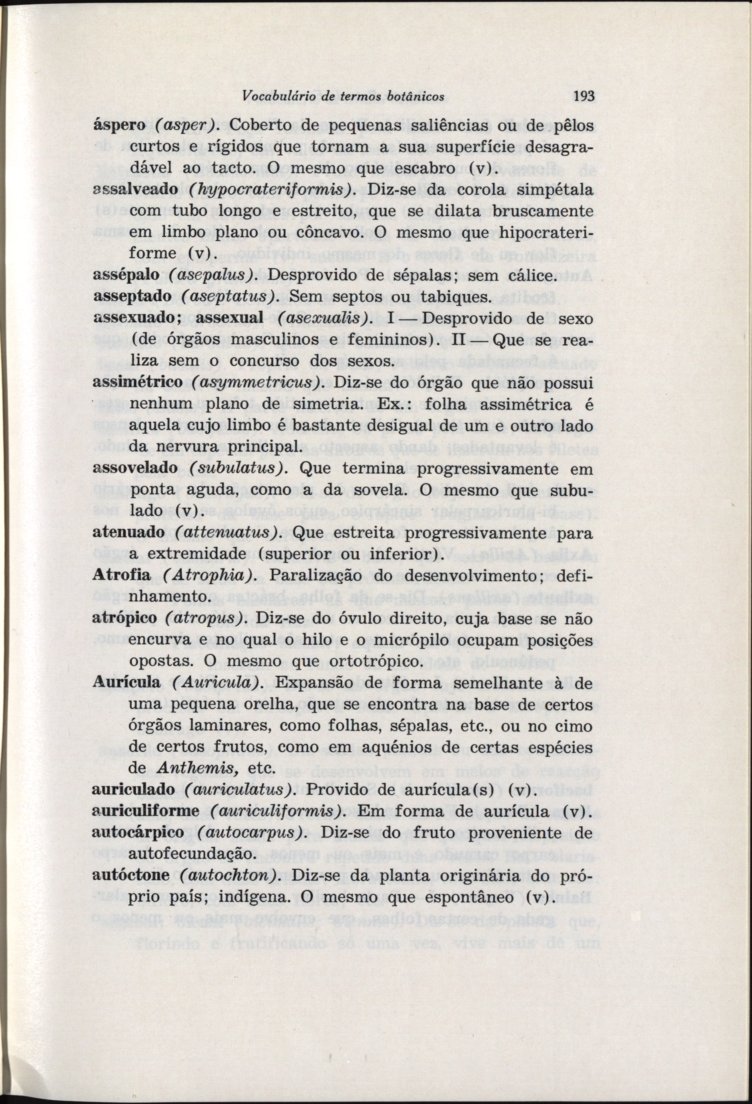 Vocabulário de termos botânicos 193

áspero (asper). Coberto de pequenas saliências ou de pêlos curtos e rígidos que tornam a sua superfície desagradável ao tacto. O mesmo que escabro (v).
assalveado (hypocrateriformis). Diz-se da corola simpétala com tubo longo e estreito, que se dilata bruscamente em limbo plano ou côncavo. O mesmo que hipocrateriforme (v).
assépalo (asepalus). Desprovido de sépalas; sem cálice.
asseptado (aseptatus). Sem septos ou tabiques.
assexuado; assexual (asexualis). I — Desprovido de sexo (de órgãos masculinos e femininos). II — Que se realiza sem o concurso dos sexos.
assimétrico (asymmetricus). Diz-se do órgão que não possui nenhum plano de simetria. Ex.: folha assimétrica é aquela cujo limbo é bastante desigual de um e outro lado da nervura principal.
assovelado (subulatus). Que termina progressivamente em ponta aguda, como a da sovela. O mesmo que subulado (v).
atenuado (attenuatus). Que estreita progressivamente para a extremidade (superior ou inferior).
Atrofia (Atrophia). Paralização do desenvolvimento; definhamento.
atrópico (atropus). Diz-se do óvulo direito, cuja base se não encurva e no qual o hilo e o micrópilo ocupam posições opostas. O mesmo que ortotrópico.
Aurícula (Auricula). Expansão de forma semelhante à de uma pequena orelha, que se encontra na base de certos órgãos laminares, como folhas, sépalas, etc., ou no cimo de certos frutos, como em aquénios de certas espécies de Anthemis, etc.
auriculado (auriculatus). Provido de aurícula(s) (v).
auriculiforme (auriculiformis). Em forma de aurícula (v).
autocárpico (autocarpus). Diz-se do fruto proveniente de autofecundação.
autóctone (autochton). Diz-se da planta originária do próprio país; indígena. O mesmo que espontâneo (v).